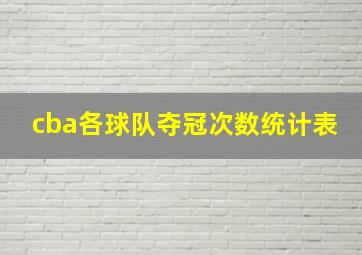 cba各球队夺冠次数统计表